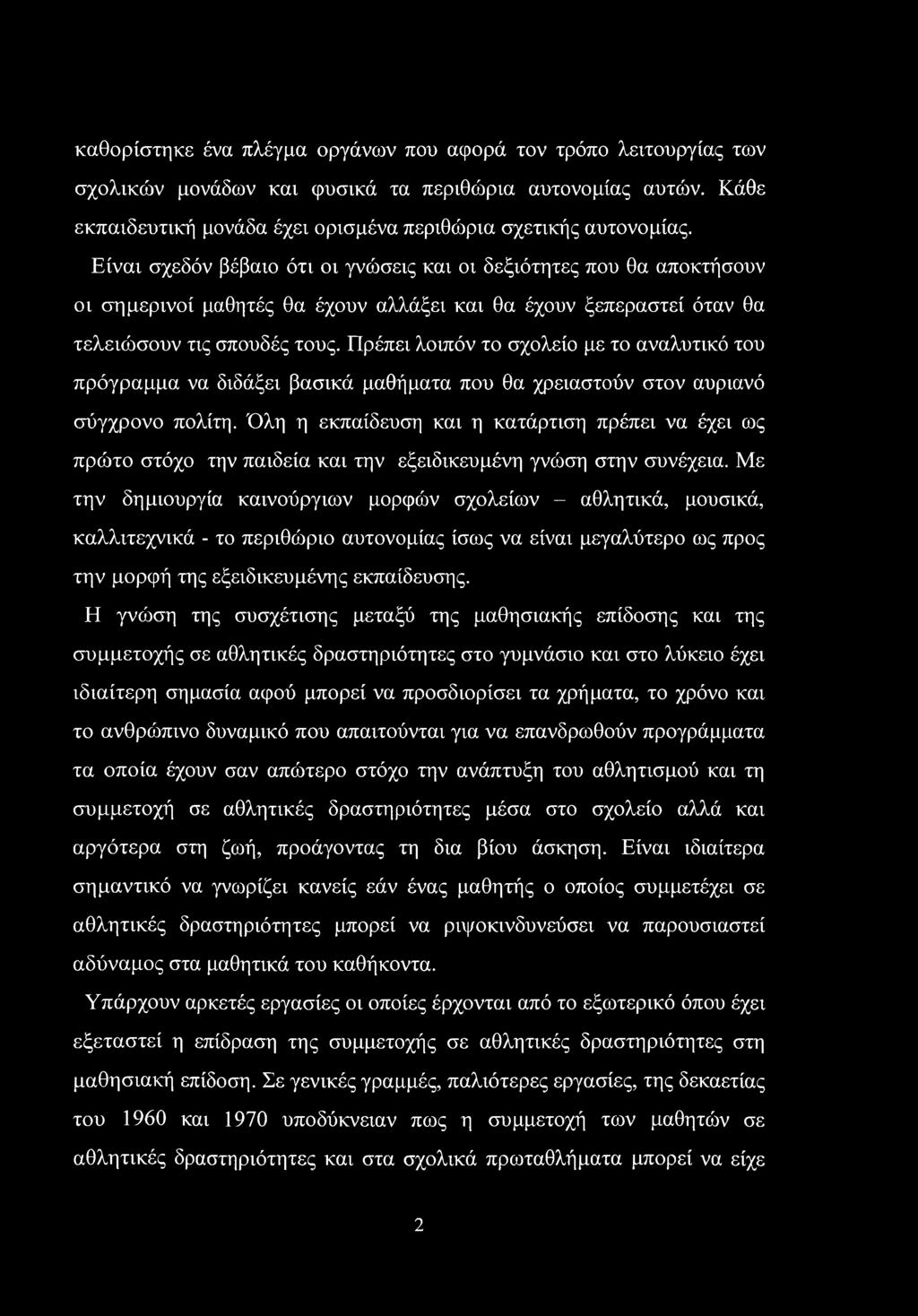 καθορίστηκε ένα πλέγμα οργάνων που αφορά τον τρόπο λειτουργίας των σχολικών μονάδων και φυσικά τα περιθώρια αυτονομίας αυτών. Κάθε εκπαιδευτική μονάδα έχει ορισμένα περιθώρια σχετικής αυτονομίας.

Είναι σχεδόν βέβαιο ότι οι γνώσεις και οι δεξιότητες που θα αποκτήσουν οι σημερινοί μαθητές θα έχουν αλλάξει και θα έχουν ξεπεραστεί όταν θα τελειώσουν τις σπουδές τους. Πρέπει λοιπόν το σχολείο με το αναλυτικό του πρόγραμμα να διδάξει βασικά μαθήματα που θα χρειαστούν στον αυριανό σύγχρονο πολίτη. Όλη η εκπαίδευση και η κατάρτιση πρέπει να έχει ως πρώτο στόχο την παιδεία και την εξειδικευμένη γνώση στην συνέχεια. Με την δημιουργία καινούργιων μορφών σχολείων – αθλητικά, μουσικά, καλλιτεχνικά - το περιθώριο αυτονομίας ίσως να είναι μεγαλύτερο ως προς την μορφή της εξειδικευμένης εκπαίδευσης.

Η γνώση της συσχέτισης μεταξύ της μαθησιακής επίδοσης και της συμμετοχής σε αθλητικές δραστηριότητες στο γυμνάσιο και στο λύκειο έχει ιδιαίτερη σημασία αφού μπορεί να προσδιορίσει τα χρήματα, το χρόνο και το ανθρώπινο δυναμικό που απαιτούνται για να επανδρωθούν προγράμματα τα οποία έχουν σαν απώτερο στόχο την ανάπτυξη του αθλητισμού και τη συμμετοχή σε αθλητικές δραστηριότητες μέσα στο σχολείο αλλά και αργότερα στη ζωή, προάγοντας τη δια βίου άσκηση. Είναι ιδιαίτερα σημαντικό να γνωρίζει κανείς εάν ένας μαθητής ο οποίος συμμετέχει σε αθλητικές δραστηριότητες μπορεί να ριψοκινδυνεύσει να παρουσιαστεί αδύναμος στα μαθητικά του καθήκοντα.

Υπάρχουν αρκετές εργασίες οι οποίες έρχονται από το εξωτερικό όπου έχει εξεταστεί η επίδραση της συμμετοχής σε αθλητικές δραστηριότητες στη μαθησιακή επίδοση. Σε γενικές γραμμές, παλιότερες εργασίες, της δεκαετίας του 1960 και 1970 υποδύκνειαν πως η συμμετοχή των μαθητών σε αθλητικές δραστηριότητες και στα σχολικά πρωταθλήματα μπορεί να είχε

2